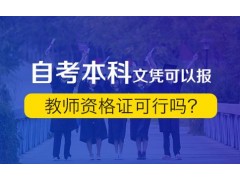 自考本科文凭可以报

教师资格证可行吗?